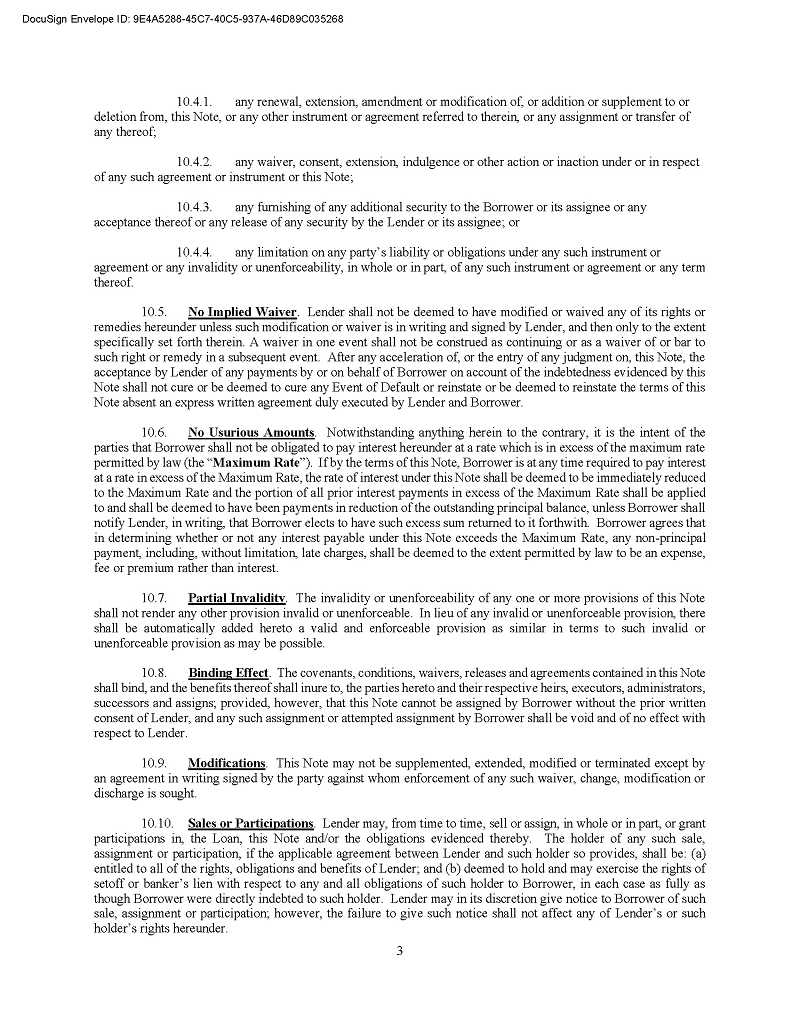 DocuSign Envelope ID: 9E4A5288-45C7-40C5-937A-46D89C035268

10.4.1. any renewal, extension, amendment or modification of, or addition or supplement to or deletion from, this Note, or any other instrument or agreement referred to therein, or any assignment or transfer of any thereof;

10.4.2. any waiver, consent, extension, indulgence or other action or inaction under or in respect of any such agreement or instrument or this Note;

10.4.3. any furnishing of any additional security to the Borrower or its assignee or any acceptance thereof or any release of any security by the Lender or its assignee; or

10.4.4. any limitation on any party's liability or obligations under any such instrument or agreement or any invalidity or unenforceability, in whole or in part, of any such instrument or agreement or any term thereof.

10.5. No Implied Waiver. Lender shall not be deemed to have modified or waived any of its rights or remedies hereunder unless such modification or waiver is in writing and signed by Lender, and then only to the extent specifically set forth therein. A waiver in one event shall not be construed as continuing or as a waiver of or bar to such right or remedy in a subsequent event. After any acceleration of, or the entry of any judgment on, this Note, the acceptance by Lender of any payments by or on behalf of Borrower on account of the indebtedness evidenced by this Note shall not cure or be deemed to cure any Event of Default or reinstate or be deemed to reinstate the terms of this Note absent an express written agreement duly executed by Lender and Borrower.

10.6. No Usurious Amounts. Notwithstanding anything herein to the contrary, it is the intent of the parties that Borrower shall not be obligated to pay interest hereunder at a rate which is in excess of the maximum rate permitted by law (the "Maximum Rate"). If by the terms of this Note, Borrower is at any time required to pay interest at a rate in excess of the Maximum Rate, the rate of interest under this Note shall be deemed to be immediately reduced to the Maximum Rate and the portion of all prior interest payments in excess of the Maximum Rate shall be applied to and shall be deemed to have been payments in reduction of the outstanding principal balance, unless Borrower shall notify Lender, in writing, that Borrower elects to have such excess sum returned to it forthwith. Borrower agrees that in determining whether or not any interest payable under this Note exceeds the Maximum Rate, any non-principal payment, including, without limitation, late charges, shall be deemed to the extent permitted by law to be an expense, fee or premium rather than interest.

10.7. Partial Invalidity. The invalidity or unenforceability of any one or more provisions of this Note shall not render any other provision invalid or unenforceable. In lieu of any invalid or unenforceable provision, there shall be automatically added hereto a valid and enforceable provision as similar in terms to such invalid or unenforceable provision as may be possible.

10.8. Binding Effect. The covenants, conditions, waivers, releases and agreements contained in this Note shall bind, and the benefits thereof shall inure to, the parties hereto and their respective heirs, executors, administrators, successors and assigns; provided, however, that this Note cannot be assigned by Borrower without the prior written consent of Lender, and any such assignment or attempted assignment by Borrower shall be void and of no effect with respect to Lender.

10.9. Modifications. This Note may not be supplemented, extended, modified or terminated except by an agreement in writing signed by the party against whom enforcement of any such waiver, change, modification or discharge is sought.

10.10. Sales or Participations. Lender may, from time to time, sell or assign, in whole or in part, or grant participations in, the Loan, this Note and/or the obligations evidenced thereby. The holder of any such sale, assignment or participation, if the applicable agreement between Lender and such holder so provides, shall be: (a) entitled to all of the rights, obligations and benefits of Lender; and (b) deemed to hold and may exercise the rights of setoff or banker's lien with respect to any and all obligations of such holder to Borrower, in each case as fully as though Borrower were directly indebted to such holder. Lender may in its discretion give notice to Borrower of such sale, assignment or participation; however, the failure to give such notice shall not affect any of Lender's or such holder's rights hereunder.

3